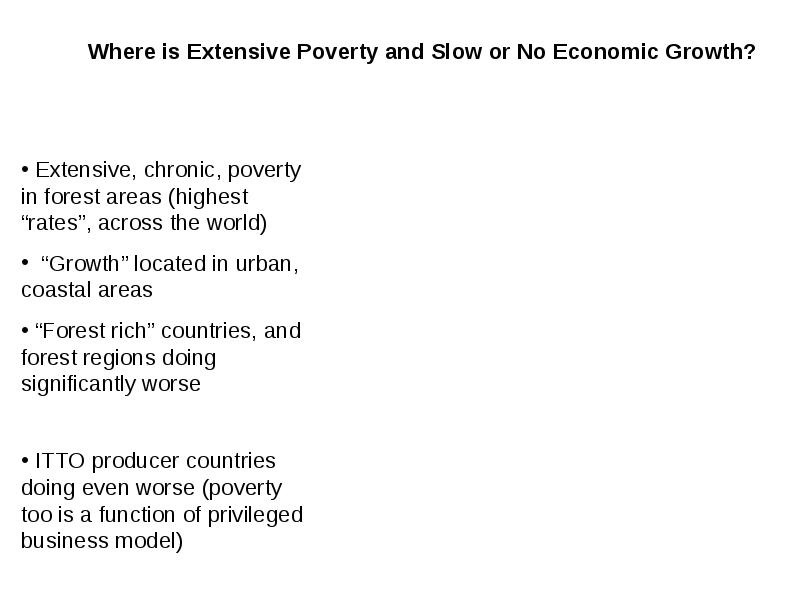 Where is Extensive Poverty and Slow or No Economic Growth?

• Extensive, chronic, poverty in forest areas (highest “rates”, across the world)

• “Growth” located in urban, coastal areas

• “Forest rich” countries, and forest regions doing significantly worse

• ITTO producer countries doing even worse (poverty too is a function of privileged business model)